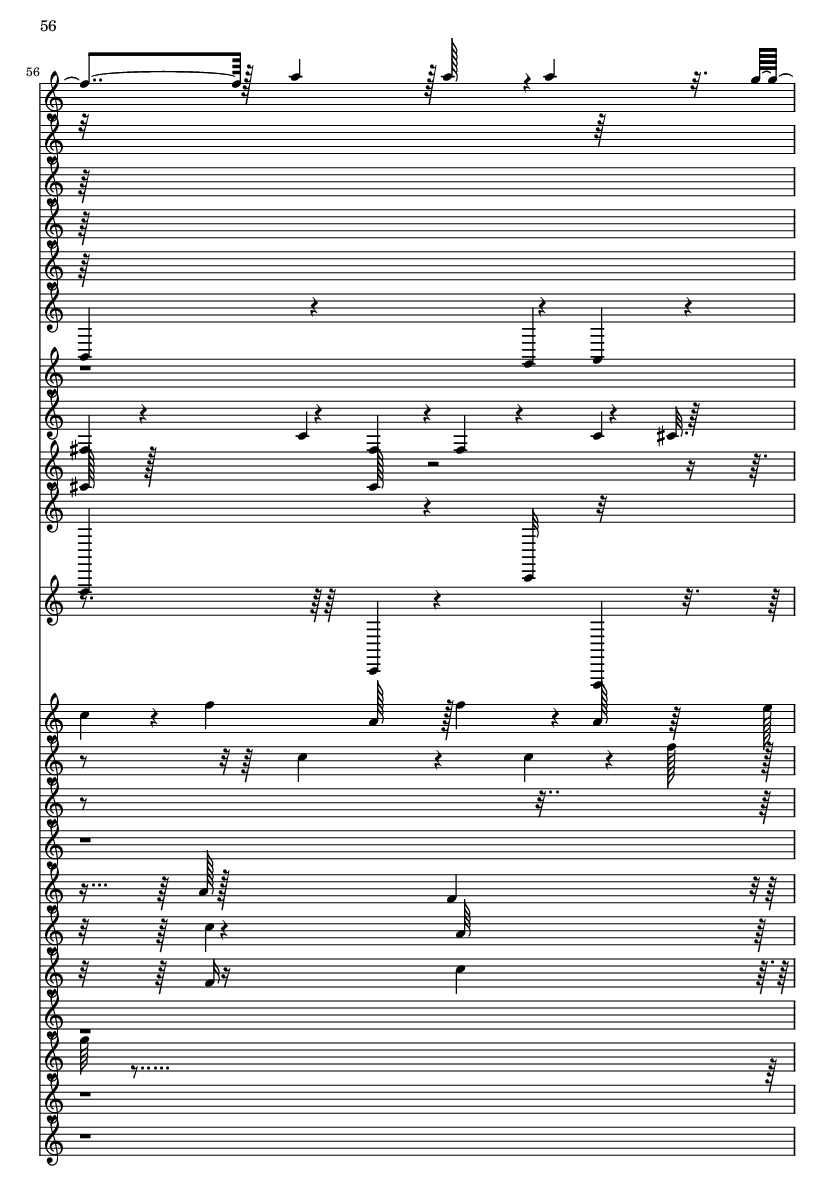 56

56